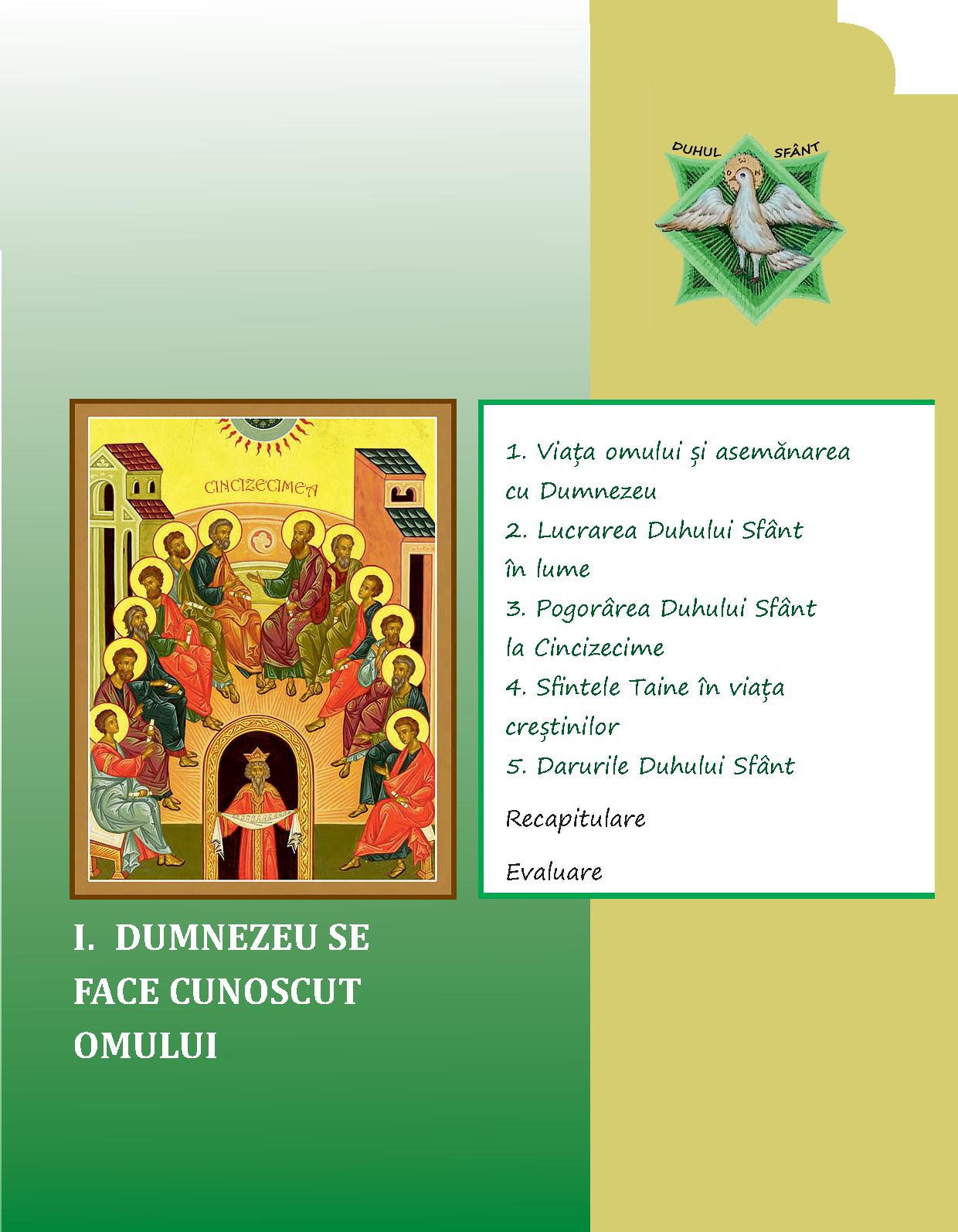 DUHUL SFÂNT

CINCIZECIMEA

1. Viața omului și asemănarea cu Dumnezeu
2. Lucrarea Duhului Sfânt în lume
3. Pogorârea Duhului Sfânt la Cincizecime
4. Sfintele Taine în viața creștinilor
5. Darurile Duhului Sfânt

Recapitulare

Evaluare

I. DUMNEZEU SE FACE CUNOSCUT OMULUI